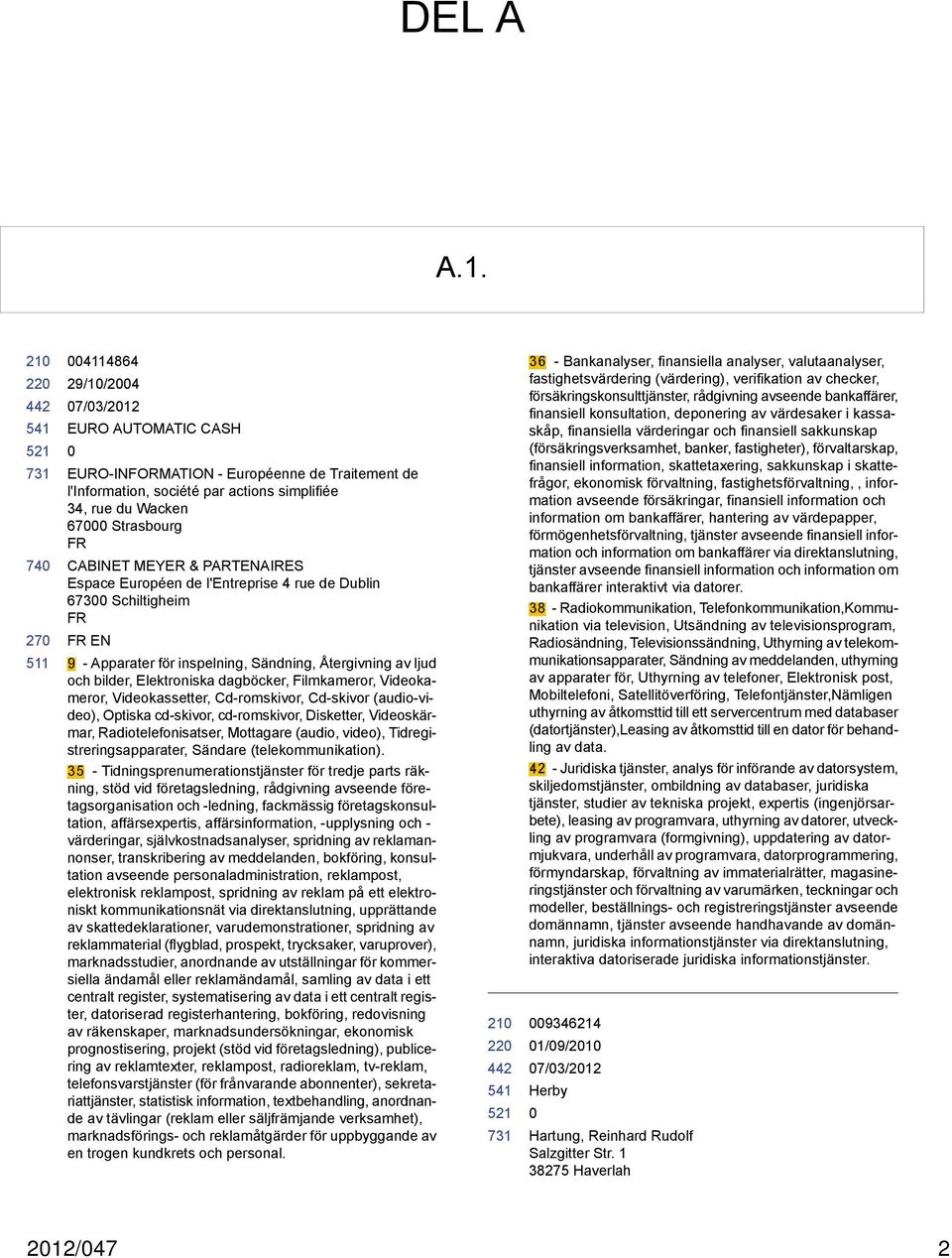 DEL A

A.1.

210 004114864
220 29/10/2004
442 07/03/2012
541 EURO AUTOMATIC CASH
521 0
731 EURO-INFORMATION - Européenne de Traitement de l'Information, société par actions simplifiée 34, rue du Wacken 67000 Strasbourg FR
740 CABINET MEYER & PARTENAIRES Espace Européen de l'Entreprise 4 rue de Dublin 67300 Schiltigheim FR
270 FR EN
511 9 - Apparater för inspelning, Sändning, Återgivning av ljud och bilder, Elektroniska dagböcker, Filmkameror, Videokameror, Videokassetter, Cd-romskivor, Cd-skivor (audio-video), Optiska cd-skivor, cd-romskivor, Disketter, Videoskärmar, Radiotelefonisatser, Mottagare (audio, video), Tidregistreringsapparater, Sändare (telekommunikation).

35 - Tidningsprenumerationstjänster för tredje parts räkning, stöd vid företagsledning, rådgivning avseende företagsorganisation och -ledning, fackmässig företagskonsultation, affärsexpertis, affärsinformation, -upplysning och -värderingar, självkostnadsanalyser, spridning av reklamannonser, transkribering av meddelanden, bokföring, konsultation avseende personaladministration, reklampost, elektronisk reklampost, spridning av reklam på ett elektroniskt kommunikationsnät via direktanslutning, upprättande av skattedeklarationer, varudemonstrationer, spridning av reklammaterial (flygblad, prospekt, trycksaker, varuprover), marknadsstudier, anordnande av utställningar för kommersiella ändamål eller reklamändamål, samling av data i ett centralt register, systematisering av data i ett centralt register, datoriserad registerhantering, bokföring, redovisning av räkenskaper, marknadsundersökningar, ekonomisk prognostisering, projekt (stöd vid företagsledning), publicering av reklamtexter, reklampost, radioreklam, tv-reklam, telefonsvarstjänster (för frånvarande abonnenter), sekretariattjänster, statistisk information, textbehandling, anordnande av tävlingar (reklam eller säljfrämjande verksamhet), marknadsförings- och reklamåtgärder för uppbyggande av en trogen kundkrets och personal.

36 - Bankanalyser, finansiella analyser, valutaanalyser, fastighetsvärdering (värdering), verifikation av checker, försäkringskonsulttjänster, rådgivning avseende bankaffärer, finansiell konsultation, deponering av värdesaker i kassaskåp, finansiella värderingar och finansiell sakkunskap (försäkringsverksamhet, banker, fastigheter), förvaltarskap, finansiell information, skattetaxering, sakkunskap i skattefrågor, ekonomisk förvaltning, fastighetsförvaltning, , information avseende försäkringar, finansiell information och information om bankaffärer, hantering av värdepapper, förmögenhetsförvaltning, tjänster avseende finansiell information och information om bankaffärer via direktanslutning, tjänster avseende finansiell information och information om bankaffärer interaktivt via datorer.

38 - Radiokommunikation, Telefonkommunikation,Kommunikation via television, Utsändning av televisionsprogram, Radiosändning, Televisionssändning, Uthyrning av telekommunikationsapparater, Sändning av meddelanden, uthyrning av apparater för, Uthyrning av telefoner, Elektronisk post, Mobiltelefoni, Satellitöverföring, Telefontjänster,Nämligen uthyrning av åtkomsttid till ett servercentrum med databaser (datortjänster),Leasing av åtkomsttid till en dator för behandling av data.

42 - Juridiska tjänster, analys för införande av datorsystem, skiljedomstjänster, ombildning av databaser, juridiska tjänster, studier av tekniska projekt, expertis (ingenjörsarbete), leasing av programvara, uthyrning av datorer, utveckling av programvara (formgivning), uppdatering av datormjukvara, underhåll av programvara, datorprogrammering, förmyndarskap, förvaltning av immaterialrätter, magasineringstjänster och förvaltning av varumärken, teckningar och modeller, beställnings- och registreringstjänster avseende domännamn, tjänster avseende handhavande av domännamn, juridiska informationstjänster via direktanslutning, interaktiva datoriserade juridiska informationstjänster.

210 009346214
220 01/09/2010
442 07/03/2012
541 Herby
521 0
731 Hartung, Reinhard Rudolf Salzgitter Str. 1 38275 Haverlah

2012/047 2